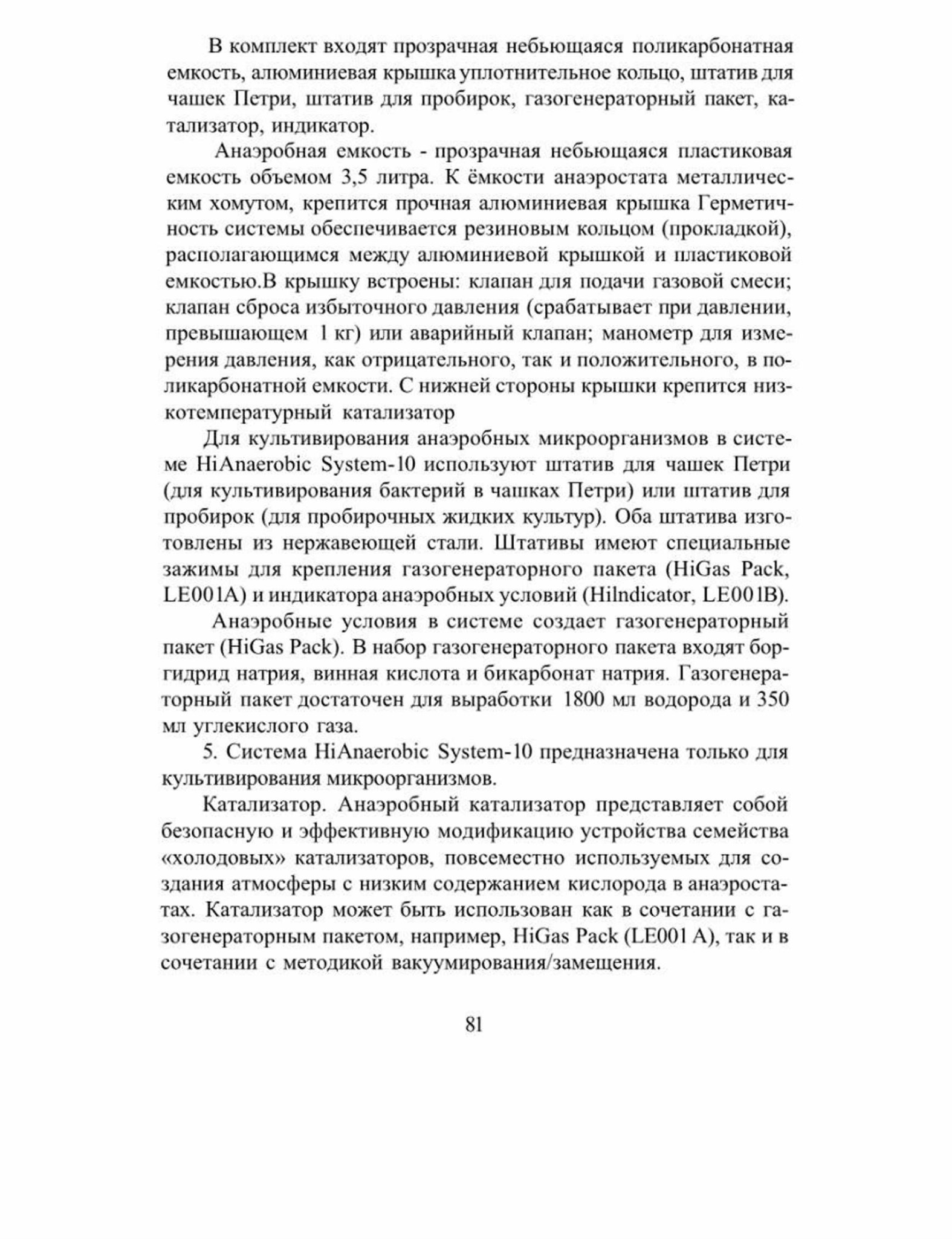 В комплект входят прозрачная небьющаяся поликарбонатная емкость, алюминиевая крышка уплотнительное кольцо, штатив для чашек Петри, штатив для пробирок, газогенераторный пакет, катализатор, индикатор.

Анаэробная емкость - прозрачная небьющаяся пластиковая емкость объемом 3,5 литра. К ёмкости анаэростата металлическим хомутом, крепится прочная алюминиевая крышка Герметичность системы обеспечивается резиновым кольцом (прокладкой), располагающимся между алюминиевой крышкой и пластиковой емкостью.В крышку встроены: клапан для подачи газовой смеси; клапан сброса избыточного давления (срабатывает при давлении, превышающем 1 кг) или аварийный клапан; манометр для измерения давления, как отрицательного, так и положительного, в поликарбонатной емкости. С нижней стороны крышки крепится низкотемпературный катализатор

Для культивирования анаэробных микроорганизмов в системе HiAnaerobic System-10 используют штатив для чашек Петри (для культивирования бактерий в чашках Петри) или штатив для пробирок (для пробирочных жидких культур). Оба штатива изготовлены из нержавеющей стали. Штативы имеют специальные зажимы для крепления газогенераторного пакета (HiGas Pack, LE001A) и индикатора анаэробных условий (Hilndicator, LE001B).

Анаэробные условия в системе создает газогенераторный пакет (HiGas Pack). В набор газогенераторного пакета входят боргидрид натрия, винная кислота и бикарбонат натрия. Газогенераторный пакет достаточен для выработки 1800 мл водорода и 350 мл углекислого газа.

5. Система HiAnaerobic System-10 предназначена только для культивирования микроорганизмов.

Катализатор. Анаэробный катализатор представляет собой безопасную и эффективную модификацию устройства семейства «холодовых» катализаторов, повсеместно используемых для создания атмосферы с низким содержанием кислорода в анаэростатах. Катализатор может быть использован как в сочетании с газогенераторным пакетом, например, HiGas Pack (LE001 A), так и в сочетании с методикой вакуумирования/замещения.

81